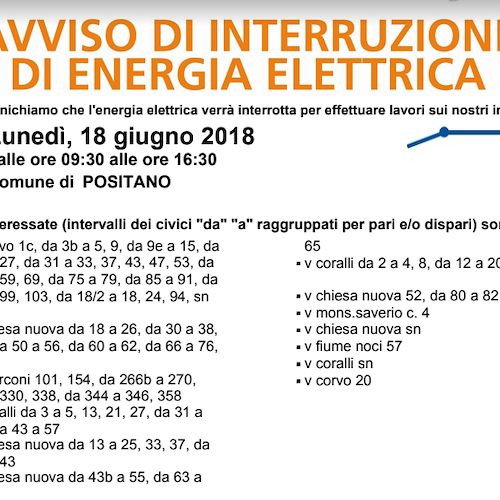 AVVISO DI INTERRUZIONE
DI ENERGIA ELETTRICA

nichiamo che l'energia elettrica verrà interrotta per effettuare lavori sui nostri i

unedì, 18 giugno 2018
alle ore 09:30 alle ore 16:30
omune di POSITANO

eressate (intervalli dei civici "da" "a" raggruppati per pari e/o dispari) so

vo 1c, da 3b a 5, 9, da 9e a 15, da 27, da 31 a 33, 37, 43, 47, 53, da 59, 69, da 75 a 79, da 85 a 91, da 99, 103, da 18/2 a 18, 24, 94, sn

esa nuova da 18 a 26, da 30 a 38, a 50 a 56, da 60 a 62, da 66 a 76,

rconi 101, 154, da 266b a 270, 330, 338, da 344 a 346, 358
alli da 3 a 5, 13, 21, 27, da 31 a a 43 a 57
esa nuova da 13 a 25, 33, 37, da 43
esa nuova da 43b a 55, da 63 a 65

▪ v coralli da 2 a 4, 8, da 12 a 20

▪ v chiesa nuova 52, da 80 a 82
▪ v mons.saverio c. 4
▪ v chiesa nuova sn
▪ v fiume noci 57
▪ v coralli sn
▪ v corvo 20